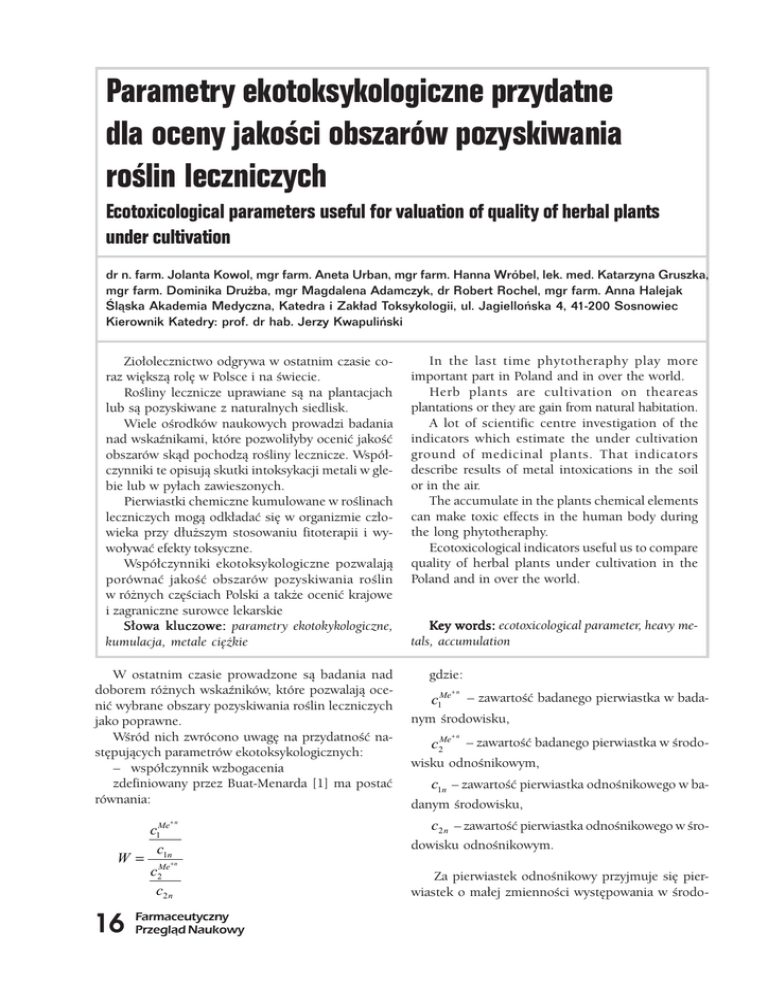 Parametry ekotoksykologiczne przydatne dla oceny jakości obszarów pozyskiwania roślin leczniczych

Ecotoxicological parameters useful for valuation of quality of herbal plants under cultivation

dr n. farm. Jolanta Kowol, mgr farm. Aneta Urban, mgr farm. Hanna Wróbel, lek. med. Katarzyna Gruszka, mgr farm. Dominika Drużba, mgr Magdalena Adamczyk, dr Robert Rochel, mgr farm. Anna Halejak
Śląska Akademia Medyczna, Katedra i Zakład Toksykologii, ul. Jagiellońska 4, 41-200 Sosnowiec
Kierownik Katedry: prof. dr hab. Jerzy Kwapuliński

Ziołolecznictwo odgrywa w ostatnim czasie coraz większą rolę w Polsce i na świecie.
Rośliny lecznicze uprawiane są na plantacjach lub są pozyskiwane z naturalnych siedlisk.
Wiele ośrodków naukowych prowadzi badania nad wskaźnikami, które pozwoliłyby ocenić jakość obszarów skąd pochodzą rośliny lecznicze. Współczynniki te opisują skutki intoksykacji metali w glebie lub w pyłach zawieszonych.
Pierwiastki chemiczne kumulowane w roślinach leczniczych mogą odkładać się w organizmie człowieka przy dłuższym stosowaniu fitoterapii i wywoływać efekty toksyczne.
Współczynniki ekotoksykologiczne pozwalają porównać jakość obszarów pozyskiwania roślin w różnych częściach Polski a także ocenić krajowe i zagraniczne surowce lekarskie
Słowa kluczowe: parametry ekotokykologiczne, kumulacja, metale ciężkie

In the last time phytotheraphy play more important part in Poland and in over the world.
Herb plants are cultivation on theareas plantations or they are gain from natural habitation.
A lot of scientific centre investigation of the indicators which estimate the under cultivation ground of medicinal plants. That indicators describe results of metal intoxications in the soil or in the air.
The accumulate in the plants chemical elements can make toxic effects in the human body during the long phytotheraphy.
Ecotoxicological indicators useful us to compare quality of herbal plants under cultivation in the Poland and in over the world.

Key words: ecotoxicological parameter, heavy metals, accumulation

W ostatnim czasie prowadzone są badania nad doborem różnych wskaźników, które pozwalają ocenić wybrane obszary pozyskiwania roślin leczniczych jako poprawne.
Wśród nich zwrócono uwagę na przydatność następujących parametrów ekotoksykologicznych:
– współczynnik wzbogacenia
zdefiniowany przez Buat-Menarda [1] ma postać równania:

$W = \frac{\frac{c_1^{Me^{+n}}}{c_{1n}}}{\frac{c_2^{Me^{+n}}}{c_{2n}}}$

gdzie:
$c_1^{Me^{+n}}$ – zawartość badanego pierwiastka w badanym środowisku,
$c_2^{Me^{+n}}$ – zawartość badanego pierwiastka w środowisku odnośnikowym,
$c_{1n}$ – zawartość pierwiastka odnośnikowego w badanym środowisku,
$c_{2n}$ – zawartość pierwiastka odnośnikowego w środowisku odnośnikowym.

Za pierwiastek odnośnikowy przyjmuje się pierwiastek o małej zmienności występowania w środo-

16 Farmaceutyczny Przegląd Naukowy